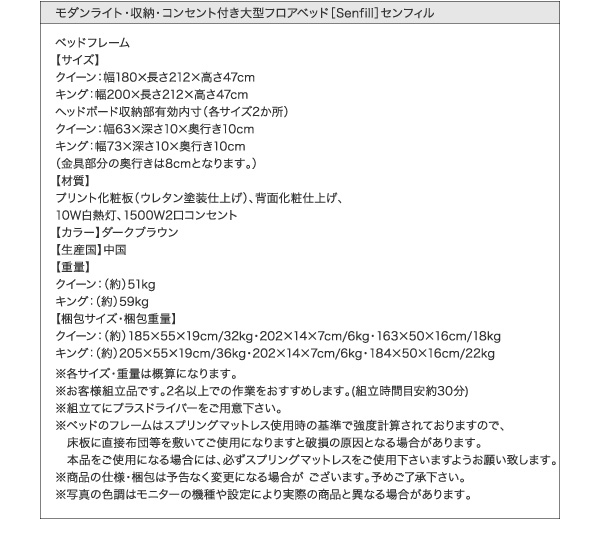 モダンライト・収納・コンセント付き大型フロアベッド[Senfill]センフィル

ベッドフレーム
【サイズ】
クイーン：幅180×長さ212×高さ47cm
キング：幅200×長さ212×高さ47cm
ヘッドボード収納部有効内寸（各サイズ2か所）
クイーン：幅63×深さ10×奥行き10cm
キング：幅73×深さ10×奥行き10cm
（金具部分の奥行きは8cmとなります。）
【材質】
プリント化粧板（ウレタン塗装仕上げ）、背面化粧仕上げ、
10W白熱灯、1500W2口コンセント
【カラー】ダークブラウン
【生産国】中国
【重量】
クイーン：（約）51kg
キング：（約）59kg
【梱包サイズ・梱包重量】
クイーン：（約）185×55×19cm/32kg・202×14×7cm/6kg・163×50×16cm/18kg
キング：（約）205×55×19cm/36kg・202×14×7cm/6kg・184×50×16cm/22kg
※各サイズ・重量は概算になります。
※お客様組立品です。2名以上での作業をおすすめします。(組立時間目安約30分)
※組立てにプラスドライバーをご用意下さい。
※ベッドのフレームはスプリングマットレス使用時の基準で強度計算されておりますので、床板に直接布団等を敷いてご使用になりますと破損の原因となる場合があります。本品をご使用になる場合には、必ずスプリングマットレスをご使用下さいますようお願い致します。
※商品の仕様・梱包は予告なく変更になる場合が ございます。予めご了承下さい。
※写真の色調はモニターの機種や設定により実際の商品と異なる場合があります。